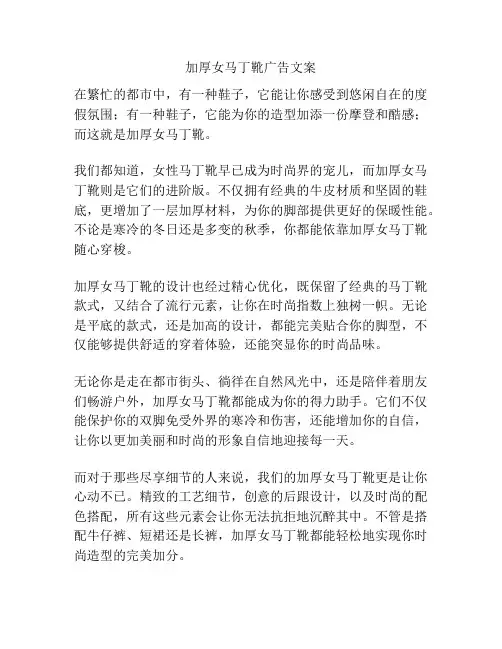 加厚女马丁靴广告文案

在繁忙的都市中，有一种鞋子，它能让你感受到悠闲自在的度假氛围；有一种鞋子，它能为你的造型加添一份摩登和酷感；而这就是加厚女马丁靴。

我们都知道，女性马丁靴早已成为时尚界的宠儿，而加厚女马丁靴则是它们的进阶版。不仅拥有经典的牛皮材质和坚固的鞋底，更增加了一层加厚材料，为你的脚部提供更好的保暖性能。不论是寒冷的冬日还是多变的秋季，你都能依靠加厚女马丁靴随心穿梭。

加厚女马丁靴的设计也经过精心优化，既保留了经典的马丁靴款式，又结合了流行元素，让你在时尚指数上独树一帜。无论是平底的款式，还是加高的设计，都能完美贴合你的脚型，不仅能够提供舒适的穿着体验，还能突显你的时尚品味。

无论你是走在都市街头、徜徉在自然风光中，还是陪伴着朋友们畅游户外，加厚女马丁靴都能成为你的得力助手。它们不仅能保护你的双脚免受外界的寒冷和伤害，还能增加你的自信，让你以更加美丽和时尚的形象自信地迎接每一天。

而对于那些尽享细节的人来说，我们的加厚女马丁靴更是让你心动不已。精致的工艺细节，创意的后跟设计，以及时尚的配色搭配，所有这些元素会让你无法抗拒地沉醉其中。不管是搭配牛仔裤、短裙还是长裤，加厚女马丁靴都能轻松地实现你时尚造型的完美加分。